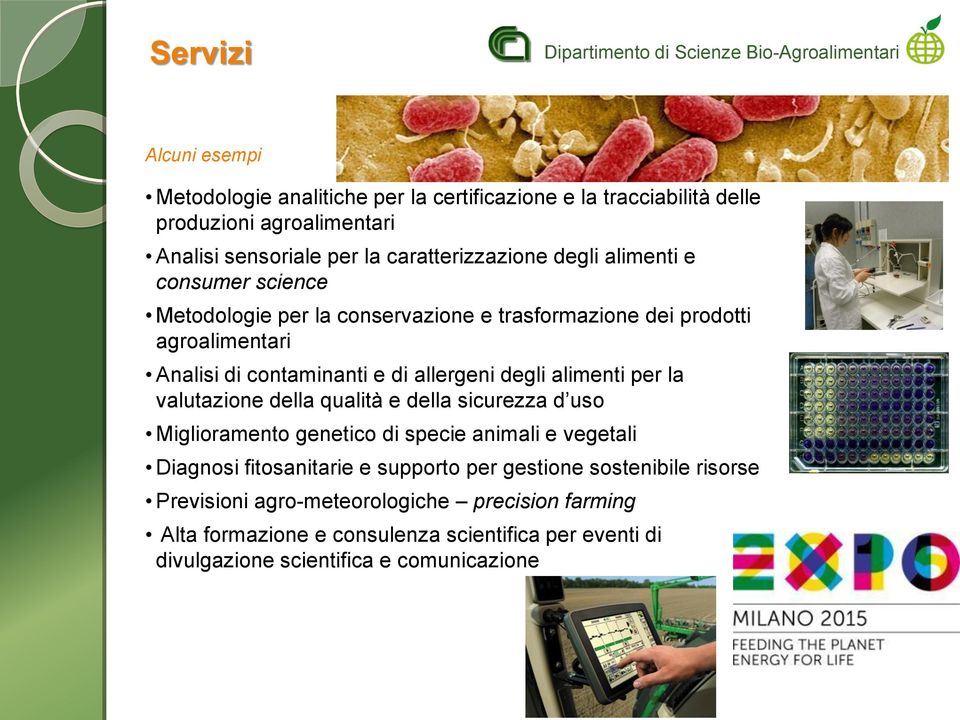 Servizi

Dipartimento di Scienze Bio-Agroalimentari

Alcuni esempi

• Metodologie analitiche per la certificazione e la tracciabilità delle produzioni agroalimentari
• Analisi sensoriale per la caratterizzazione degli alimenti e consumer science
• Metodologie per la conservazione e trasformazione dei prodotti agroalimentari
• Analisi di contaminanti e di allergeni degli alimenti per la valutazione della qualità e della sicurezza d'uso
• Miglioramento genetico di specie animali e vegetali
• Diagnosi fitosanitarie e supporto per gestione sostenibile risorse
• Previsioni agro-meteorologiche – precision farming
• Alta formazione e consulenza scientifica per eventi di divulgazione scientifica e comunicazione

EXPO
MILANO 2015
FEEDING THE PLANET
ENERGY FOR LIFE